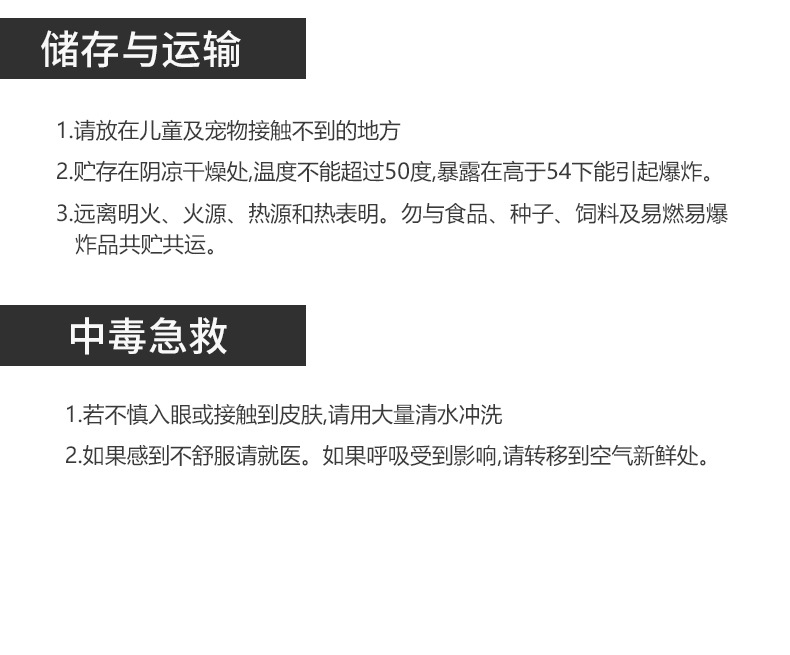 储存与运输

1.请放在儿童及宠物接触不到的地方

2.贮存在阴凉干燥处,温度不能超过50度,暴露在高于54下能引起爆炸。

3.远离明火、火源、热源和热表明。勿与食品、种子、饲料及易燃易爆炸品共贮共运。

中毒急救

1.若不慎入眼或接触到皮肤,请用大量清水冲洗

2.如果感到不舒服请就医。如果呼吸受到影响,请转移到空气新鲜处。